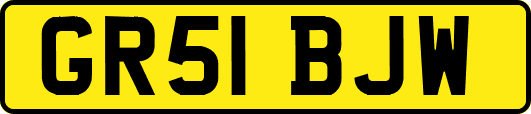 GR51 BJW